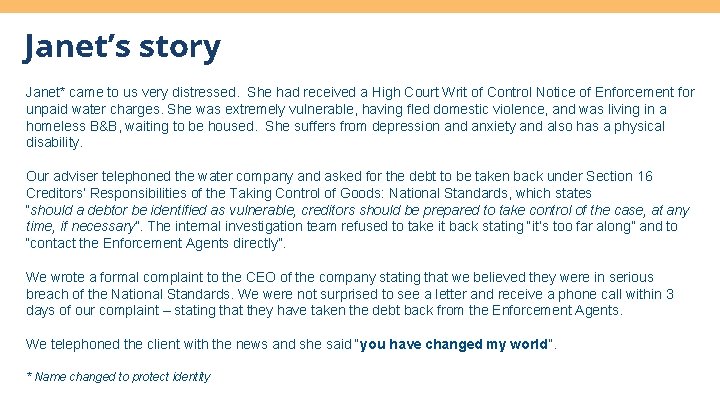 Janet's story

Janet* came to us very distressed. She had received a High Court Writ of Control Notice of Enforcement for unpaid water charges. She was extremely vulnerable, having fled domestic violence, and was living in a homeless B&B, waiting to be housed. She suffers from depression and anxiety and also has a physical disability.

Our adviser telephoned the water company and asked for the debt to be taken back under Section 16 Creditors' Responsibilities of the Taking Control of Goods: National Standards, which states "should a debtor be identified as vulnerable, creditors should be prepared to take control of the case, at any time, if necessary". The internal investigation team refused to take it back stating "it's too far along" and to "contact the Enforcement Agents directly".

We wrote a formal complaint to the CEO of the company stating that we believed they were in serious breach of the National Standards. We were not surprised to see a letter and receive a phone call within 3 days of our complaint – stating that they have taken the debt back from the Enforcement Agents.

We telephoned the client with the news and she said "you have changed my world".

* Name changed to protect identity